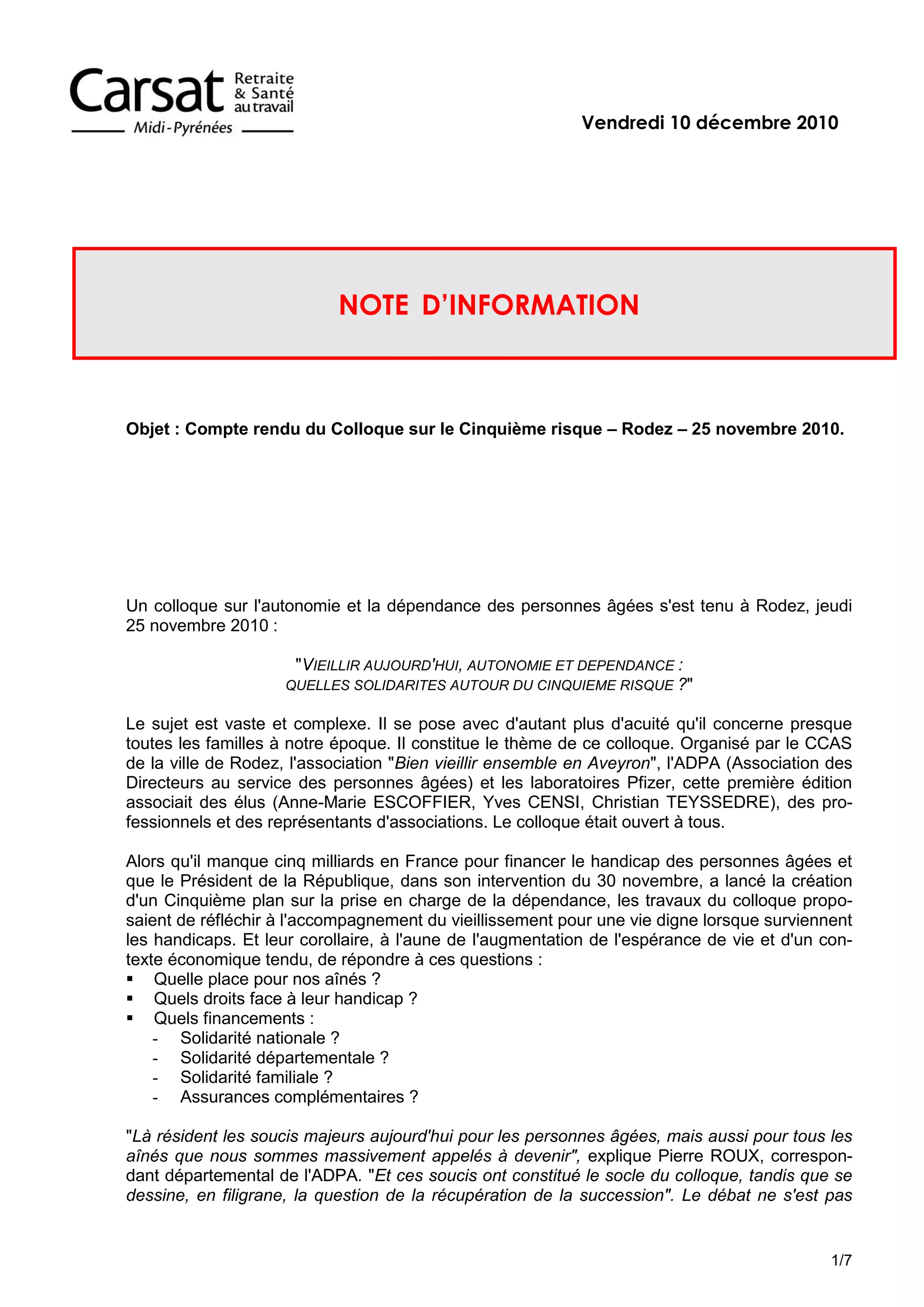 Carsat Retraite & Santé au travail
Midi-Pyrénées

Vendredi 10 décembre 2010

NOTE D'INFORMATION

Objet : Compte rendu du Colloque sur le Cinquième risque – Rodez – 25 novembre 2010.

Un colloque sur l'autonomie et la dépendance des personnes âgées s'est tenu à Rodez, jeudi 25 novembre 2010 :

"VIEILLIR AUJOURD'HUI, AUTONOMIE ET DEPENDANCE :
QUELLES SOLIDARITES AUTOUR DU CINQUIEME RISQUE ?"

Le sujet est vaste et complexe. Il se pose avec d'autant plus d'acuité qu'il concerne presque toutes les familles à notre époque. Il constitue le thème de ce colloque. Organisé par le CCAS de la ville de Rodez, l'association "Bien vieillir ensemble en Aveyron", l'ADPA (Association des Directeurs au service des personnes âgées) et les laboratoires Pfizer, cette première édition associait des élus (Anne-Marie ESCOFFIER, Yves CENSI, Christian TEYSSEDRE), des professionnels et des représentants d'associations. Le colloque était ouvert à tous.

Alors qu'il manque cinq milliards en France pour financer le handicap des personnes âgées et que le Président de la République, dans son intervention du 30 novembre, a lancé la création d'un Cinquième plan sur la prise en charge de la dépendance, les travaux du colloque proposaient de réfléchir à l'accompagnement du vieillissement pour une vie digne lorsque surviennent les handicaps. Et leur corollaire, à l'aune de l'augmentation de l'espérance de vie et d'un contexte économique tendu, de répondre à ces questions :
▪ Quelle place pour nos aînés ?
▪ Quels droits face à leur handicap ?
▪ Quels financements :
- Solidarité nationale ?
- Solidarité départementale ?
- Solidarité familiale ?
- Assurances complémentaires ?

"Là résident les soucis majeurs aujourd'hui pour les personnes âgées, mais aussi pour tous les aînés que nous sommes massivement appelés à devenir", explique Pierre ROUX, correspondant départemental de l'ADPA. "Et ces soucis ont constitué le socle du colloque, tandis que se dessine, en filigrane, la question de la récupération de la succession". Le débat ne s'est pas

1/7